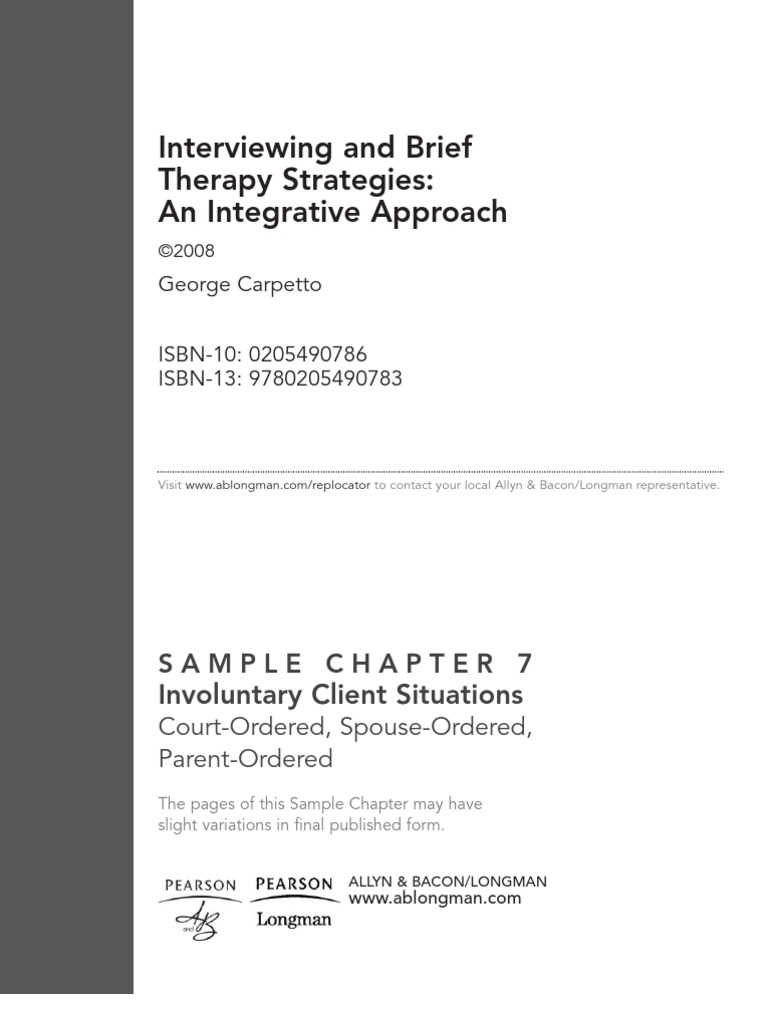 Interviewing and Brief Therapy Strategies: An Integrative Approach

©2008

George Carpetto

ISBN-10: 0205490786
ISBN-13: 9780205490783

Visit www.ablongman.com/replocator to contact your local Allyn & Bacon/Longman representative.

SAMPLE CHAPTER 7
Involuntary Client Situations
Court-Ordered, Spouse-Ordered, Parent-Ordered

The pages of this Sample Chapter may have slight variations in final published form.

PEARSON
A and B

PEARSON
Longman

ALLYN & BACON/LONGMAN
www.ablongman.com